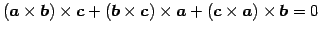 $(\boldsymbol{a} \times \boldsymbol{b}) \times \boldsymbol{c} + (\boldsymbol{b} \times \boldsymbol{c}) \times \boldsymbol{a} + (\boldsymbol{c} \times \boldsymbol{a}) \times \boldsymbol{b} = 0$